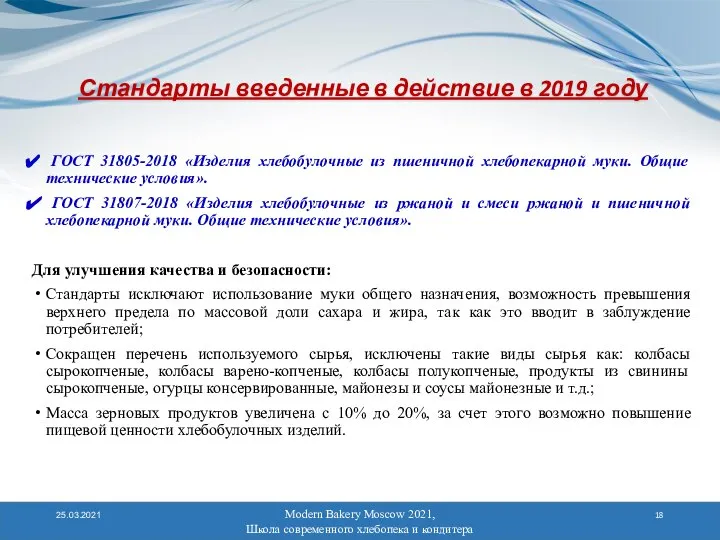 Стандарты введенные в действие в 2019 году

✔ ГОСТ 31805-2018 «Изделия хлебобулочные из пшеничной хлебопекарной муки. Общие технические условия».

✔ ГОСТ 31807-2018 «Изделия хлебобулочные из ржаной и смеси ржаной и пшеничной хлебопекарной муки. Общие технические условия».

Для улучшения качества и безопасности:

• Стандарты исключают использование муки общего назначения, возможность превышения верхнего предела по массовой доли сахара и жира, так как это вводит в заблуждение потребителей;

• Сокращен перечень используемого сырья, исключены такие виды сырья как: колбасы сырокопченые, колбасы варено-копченые, колбасы полукопченые, продукты из свинины сырокопченые, огурцы консервированные, майонезы и соусы майонезные и т.д.;

• Масса зерновых продуктов увеличена с 10% до 20%, за счет этого возможно повышение пищевой ценности хлебобулочных изделий.

25.03.2021

Modern Bakery Moscow 2021,
Школа современного хлебопека и кондитера

18